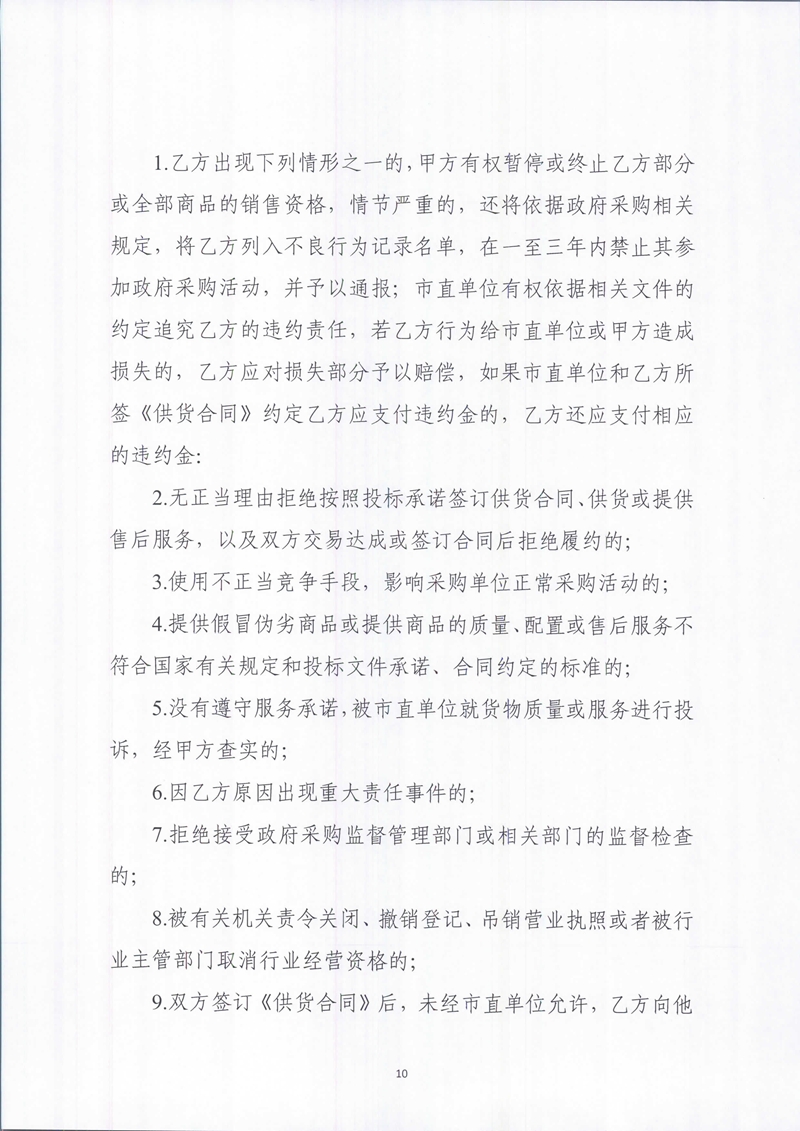 1.乙方出现下列情形之一的，甲方有权暂停或终止乙方部分或全部商品的销售资格，情节严重的，还将依据政府采购相关规定，将乙方列入不良行为记录名单，在一至三年内禁止其参加政府采购活动，并予以通报；市直单位有权依据相关文件的约定追究乙方的违约责任，若乙方行为给市直单位或甲方造成损失的，乙方应对损失部分予以赔偿，如果市直单位和乙方所签《供货合同》约定乙方应支付违约金的，乙方还应支付相应的违约金：

2.无正当理由拒绝按照投标承诺签订供货合同、供货或提供售后服务，以及双方交易达成或签订合同后拒绝履约的；

3.使用不正当竞争手段，影响采购单位正常采购活动的；

4.提供假冒伪劣商品或提供商品的质量、配置或售后服务不符合国家有关规定和投标文件承诺、合同约定的标准的；

5.没有遵守服务承诺，被市直单位就货物质量或服务进行投诉，经甲方查实的；

6.因乙方原因出现重大责任事件的；

7.拒绝接受政府采购监督管理部门或相关部门的监督检查的；

8.被有关机关责令关闭、撤销登记、吊销营业执照或者被行业主管部门取消行业经营资格的；

9.双方签订《供货合同》后，未经市直单位允许，乙方向他

10